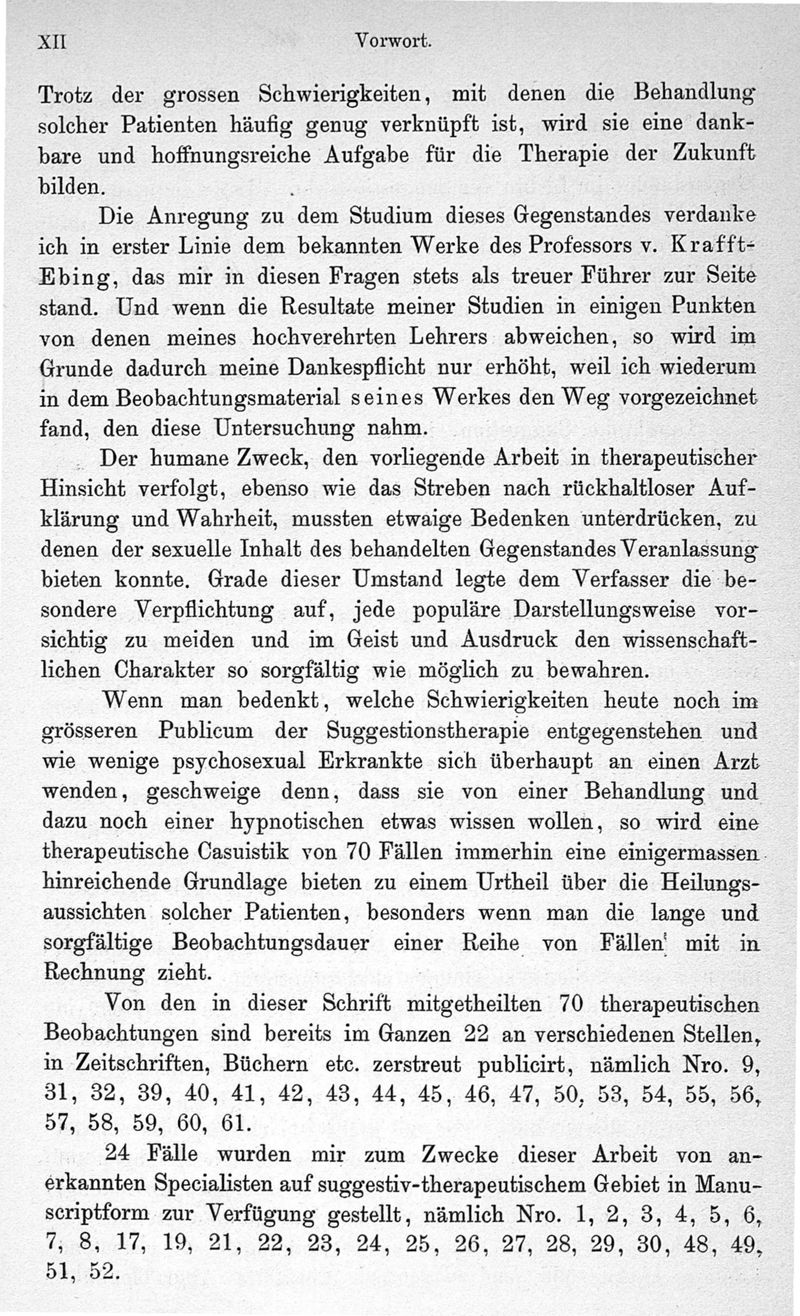 XII Vorwort.

Trotz der grossen Schwierigkeiten, mit denen die Behandlung solcher Patienten häufig genug verknüpft ist, wird sie eine dankbare und hoffnungsreiche Aufgabe für die Therapie der Zukunft bilden.

Die Anregung zu dem Studium dieses Gegenstandes verdanke ich in erster Linie dem bekannten Werke des Professors v. Krafft-Ebing, das mir in diesen Fragen stets als treuer Führer zur Seite stand. Und wenn die Resultate meiner Studien in einigen Punkten von denen meines hochverehrten Lehrers abweichen, so wird im Grunde dadurch meine Dankespflicht nur erhöht, weil ich wiederum in dem Beobachtungsmaterial seines Werkes den Weg vorgezeichnet fand, den diese Untersuchung nahm.

Der humane Zweck, den vorliegende Arbeit in therapeutischer Hinsicht verfolgt, ebenso wie das Streben nach rückhaltloser Aufklärung und Wahrheit, mussten etwaige Bedenken unterdrücken, zu denen der sexuelle Inhalt des behandelten Gegenstandes Veranlassung bieten konnte. Grade dieser Umstand legte dem Verfasser die besondere Verpflichtung auf, jede populäre Darstellungsweise vorsichtig zu meiden und im Geist und Ausdruck den wissenschaftlichen Charakter so sorgfältig wie möglich zu bewahren.

Wenn man bedenkt, welche Schwierigkeiten heute noch im grösseren Publicum der Suggestionstherapie entgegenstehen und wie wenige psychosexual Erkrankte sich überhaupt an einen Arzt wenden, geschweige denn, dass sie von einer Behandlung und dazu noch einer hypnotischen etwas wissen wollen, so wird eine therapeutische Casuistik von 70 Fällen immerhin eine einigermassen hinreichende Grundlage bieten zu einem Urtheil über die Heilungsaussichten solcher Patienten, besonders wenn man die lange und sorgfältige Beobachtungsdauer einer Reihe von Fällen mit in Rechnung zieht.

Von den in dieser Schrift mitgetheilten 70 therapeutischen Beobachtungen sind bereits im Ganzen 22 an verschiedenen Stellen, in Zeitschriften, Büchern etc. zerstreut publicirt, nämlich Nro. 9, 31, 32, 39, 40, 41, 42, 43, 44, 45, 46, 47, 50, 53, 54, 55, 56, 57, 58, 59, 60, 61.

24 Fälle wurden mir zum Zwecke dieser Arbeit von anerkannten Specialisten auf suggestiv-therapeutischem Gebiet in Manuscriptform zur Verfügung gestellt, nämlich Nro. 1, 2, 3, 4, 5, 6, 7, 8, 17, 19, 21, 22, 23, 24, 25, 26, 27, 28, 29, 30, 48, 49, 51, 52.